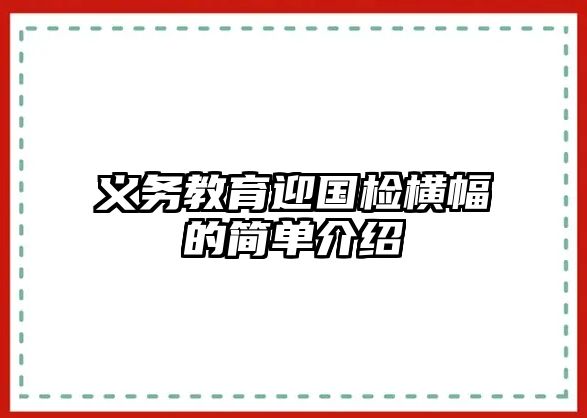 义务教育迎国检横幅的简单介绍